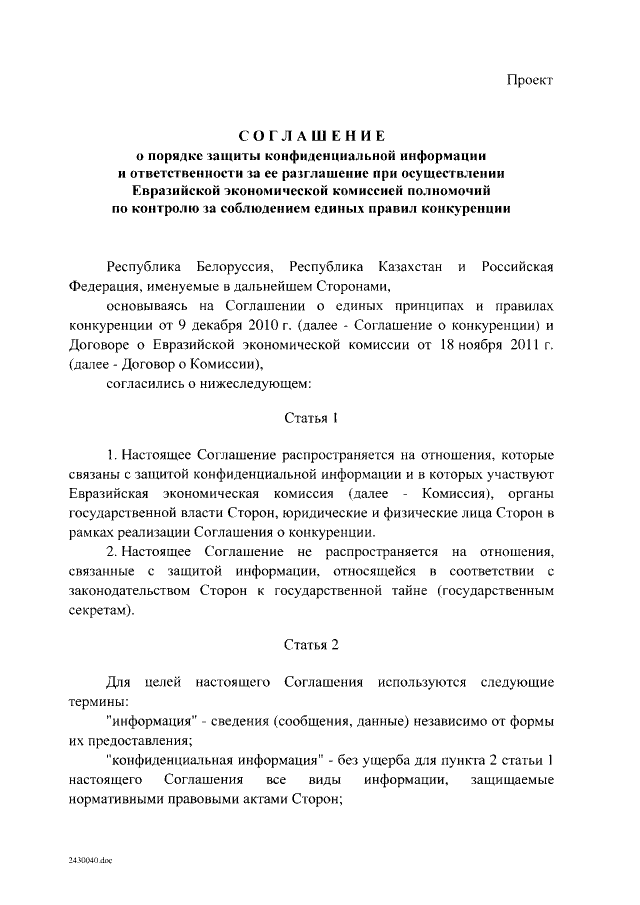 Проект

СОГЛАШЕНИЕ
о порядке защиты конфиденциальной информации и ответственности за ее разглашение при осуществлении Евразийской экономической комиссией полномочий по контролю за соблюдением единых правил конкуренции

Республика Белоруссия, Республика Казахстан и Российская Федерация, именуемые в дальнейшем Сторонами,

основываясь на Соглашении о единых принципах и правилах конкуренции от 9 декабря 2010 г. (далее - Соглашение о конкуренции) и Договоре о Евразийской экономической комиссии от 18 ноября 2011 г. (далее - Договор о Комиссии),

согласились о нижеследующем:

Статья 1

1. Настоящее Соглашение распространяется на отношения, которые связаны с защитой конфиденциальной информации и в которых участвуют Евразийская экономическая комиссия (далее - Комиссия), органы государственной власти Сторон, юридические и физические лица Сторон в рамках реализации Соглашения о конкуренции.

2. Настоящее Соглашение не распространяется на отношения, связанные с защитой информации, относящейся в соответствии с законодательством Сторон к государственной тайне (государственным секретам).

Статья 2

Для целей настоящего Соглашения используются следующие термины:

"информация" - сведения (сообщения, данные) независимо от формы их предоставления;

"конфиденциальная информация" - без ущерба для пункта 2 статьи 1 настоящего Соглашения все виды информации, защищаемые нормативными правовыми актами Сторон;

2430040.doc